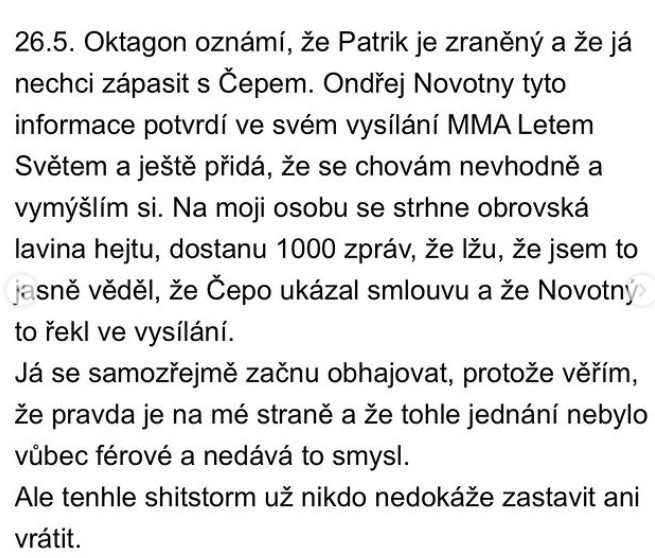 26.5. Oktagon oznámí, že Patrik je zraněný a že já nechci zápasit s Čepem. Ondřej Novotny tyto informace potvrdí ve svém vysílání MMA Letem Světem a ještě přidá, že se chovám nevhodně a vymýšlím si. Na moji osobu se strhne obrovská lavina hejtu, dostanu 1000 zpráv, že lžu, že jsem to jasně věděl, že Čepo ukázal smlouvu a že Novotný to řekl ve vysílání.
Já se samozřejmě začnu obhajovat, protože věřím, že pravda je na mé straně a že tohle jednání nebylo vůbec férové a nedává to smysl.
Ale tenhle shitstorm už nikdo nedokáže zastavit ani vrátit.